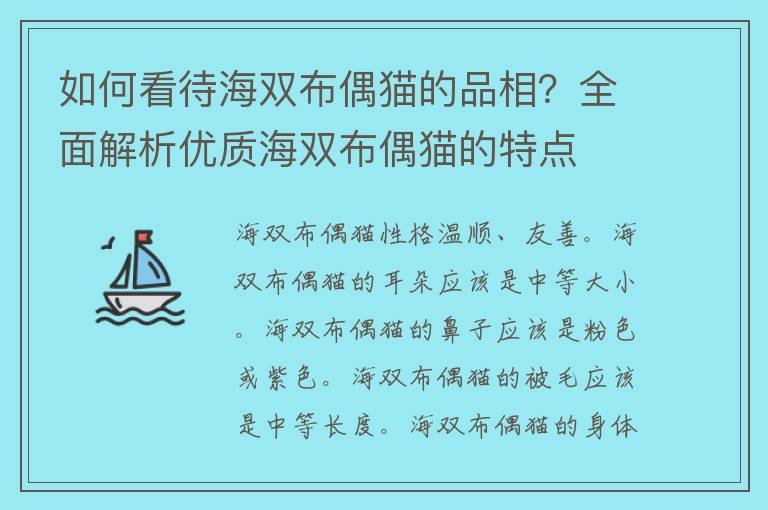 如何看待海双布偶猫的品相？全面解析优质海双布偶猫的特点

海双布偶猫性格温顺、友善。海双布偶猫的耳朵应该是中等大小。海双布偶猫的鼻子应该是粉色或紫色。海双布偶猫的被毛应该是中等长度。海双布偶猫的身体